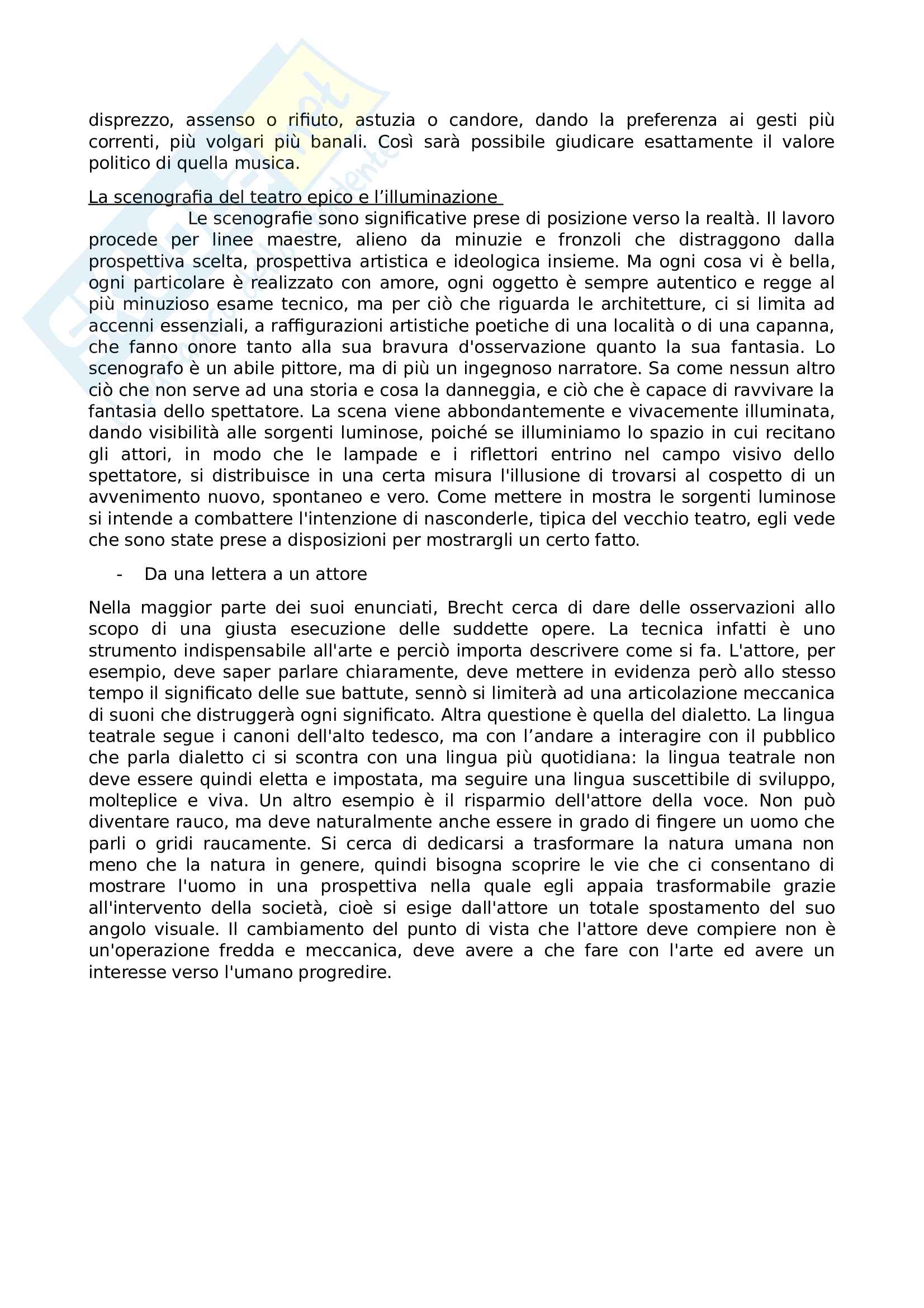 disprezzo, assenso o rifiuto, astuzia o candore, dando la preferenza ai gesti più correnti, più volgari più banali. Così sarà possibile giudicare esattamente il valore politico di quella musica.

La scenografia del teatro epico e l'illuminazione

Le scenografie sono significative prese di posizione verso la realtà. Il lavoro procede per linee maestre, alieno da minuzie e fronzoli che distraggono dalla prospettiva scelta, prospettiva artistica e ideologica insieme. Ma ogni cosa vi è bella, ogni particolare è realizzato con amore, ogni oggetto è sempre autentico e regge al più minuzioso esame tecnico, ma per ciò che riguarda le architetture, ci si limita ad accenni essenziali, a raffigurazioni artistiche poetiche di una località o di una capanna, che fanno onore tanto alla sua bravura d'osservazione quanto la sua fantasia. Lo scenografo è un abile pittore, ma di più un ingegnoso narratore. Sa come nessun altro ciò che non serve ad una storia e cosa la danneggia, e ciò che è capace di ravvivare la fantasia dello spettatore. La scena viene abbondantemente e vivacemente illuminata, dando visibilità alle sorgenti luminose, poiché se illuminiamo lo spazio in cui recitano gli attori, in modo che le lampade e i riflettori entrino nel campo visivo dello spettatore, si distribuisce in una certa misura l'illusione di trovarsi al cospetto di un avvenimento nuovo, spontaneo e vero. Come mettere in mostra le sorgenti luminose si intende a combattere l'intenzione di nasconderle, tipica del vecchio teatro, egli vede che sono state prese a disposizioni per mostrargli un certo fatto.

- Da una lettera a un attore

Nella maggior parte dei suoi enunciati, Brecht cerca di dare delle osservazioni allo scopo di una giusta esecuzione delle suddette opere. La tecnica infatti è uno strumento indispensabile all'arte e perciò importa descrivere come si fa. L'attore, per esempio, deve saper parlare chiaramente, deve mettere in evidenza però allo stesso tempo il significato delle sue battute, sennò si limiterà ad una articolazione meccanica di suoni che distruggerà ogni significato. Altra questione è quella del dialetto. La lingua teatrale segue i canoni dell'alto tedesco, ma con l'andare a interagire con il pubblico che parla dialetto ci si scontra con una lingua più quotidiana: la lingua teatrale non deve essere quindi eletta e impostata, ma seguire una lingua suscettibile di sviluppo, molteplice e viva. Un altro esempio è il risparmio dell'attore della voce. Non può diventare rauco, ma deve naturalmente anche essere in grado di fingere un uomo che parli o gridi raucamente. Si cerca di dedicarsi a trasformare la natura umana non meno che la natura in genere, quindi bisogna scoprire le vie che ci consentano di mostrare l'uomo in una prospettiva nella quale egli appaia trasformabile grazie all'intervento della società, cioè si esige dall'attore un totale spostamento del suo angolo visuale. Il cambiamento del punto di vista che l'attore deve compiere non è un'operazione fredda e meccanica, deve avere a che fare con l'arte ed avere un interesse verso l'umano progredire.